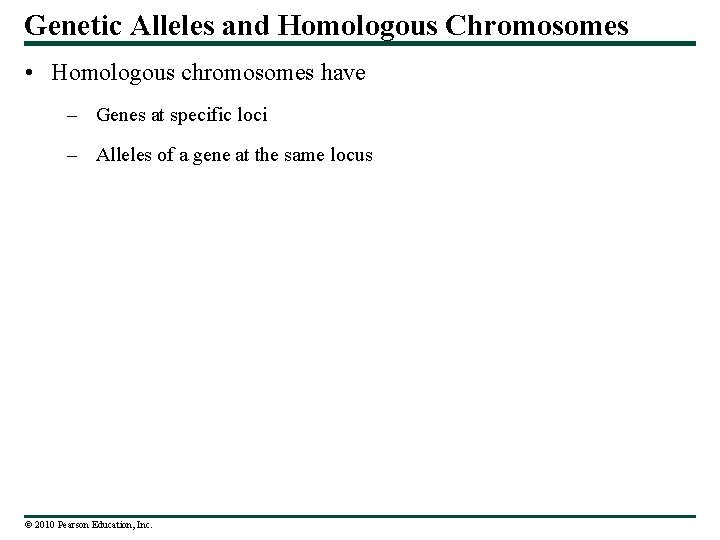 Genetic Alleles and Homologous Chromosomes

• Homologous chromosomes have

– Genes at specific loci

– Alleles of a gene at the same locus

© 2010 Pearson Education, Inc.